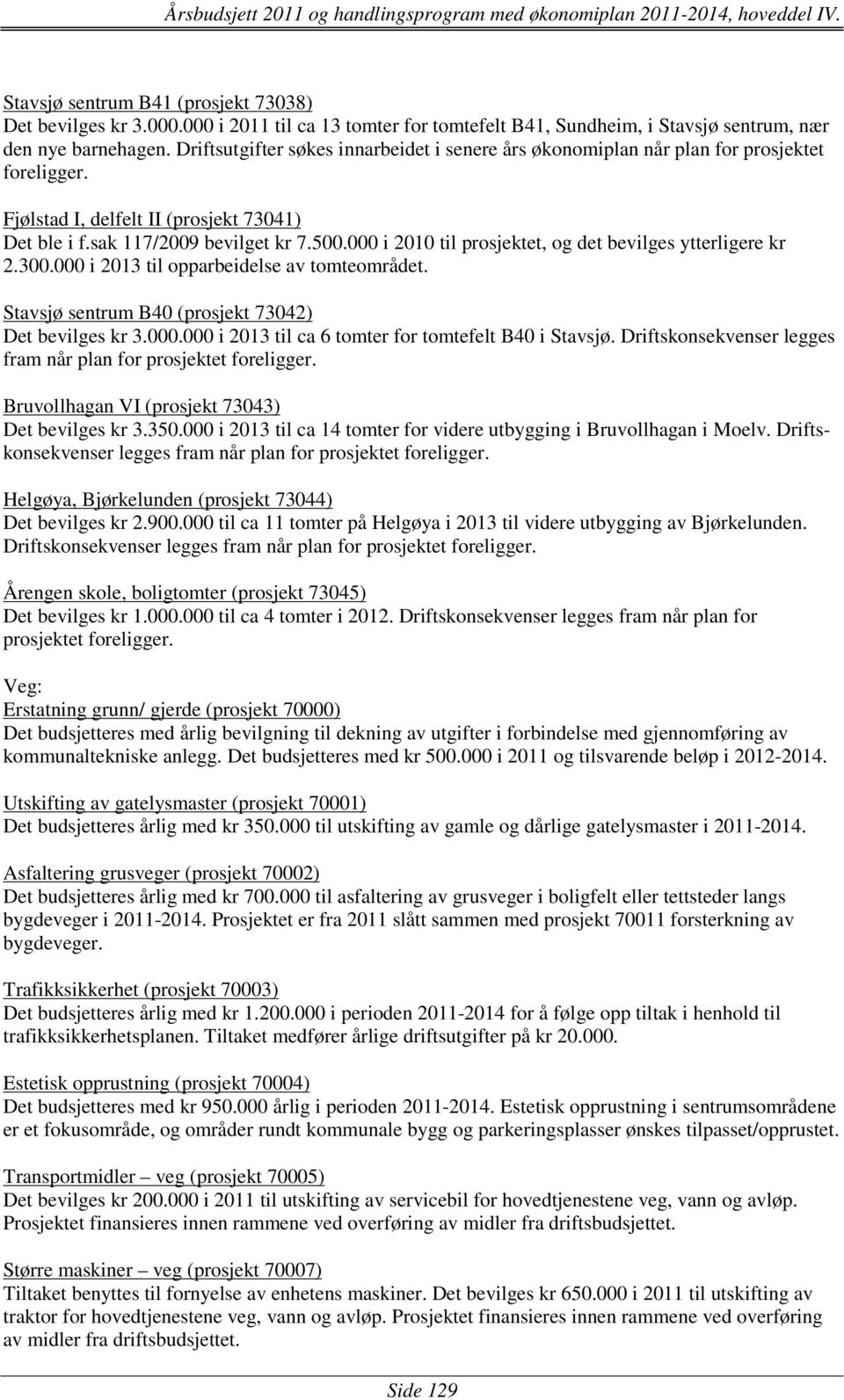 Årsbudsjett 2011 og handlingsprogram med økonomiplan 2011-2014, hoveddel IV.

Stavsjø sentrum B41 (prosjekt 73038)
Det bevilges kr 3.000.000 i 2011 til ca 13 tomter for tomtefelt B41, Sundheim, i Stavsjø sentrum, nær den nye barnehagen. Driftsutgifter søkes innarbeidet i senere års økonomiplan når plan for prosjektet foreligger.

Fjølstad I, delfelt II (prosjekt 73041)
Det ble i f.sak 117/2009 bevilget kr 7.500.000 i 2010 til prosjektet, og det bevilges ytterligere kr 2.300.000 i 2013 til opparbeidelse av tomteområdet.

Stavsjø sentrum B40 (prosjekt 73042)
Det bevilges kr 3.000.000 i 2013 til ca 6 tomter for tomtefelt B40 i Stavsjø. Driftskonsekvenser legges fram når plan for prosjektet foreligger.

Bruvollhagan VI (prosjekt 73043)
Det bevilges kr 3.350.000 i 2013 til ca 14 tomter for videre utbygging i Bruvollhagan i Moelv. Driftskonsekvenser legges fram når plan for prosjektet foreligger.

Helgøya, Bjørkelunden (prosjekt 73044)
Det bevilges kr 2.900.000 til ca 11 tomter på Helgøya i 2013 til videre utbygging av Bjørkelunden. Driftskonsekvenser legges fram når plan for prosjektet foreligger.

Årengen skole, boligtomter (prosjekt 73045)
Det bevilges kr 1.000.000 til ca 4 tomter i 2012. Driftskonsekvenser legges fram når plan for prosjektet foreligger.

Veg:
Erstatning grunn/ gjerde (prosjekt 70000)
Det budsjetteres med årlig bevilgning til dekning av utgifter i forbindelse med gjennomføring av kommunaltekniske anlegg. Det budsjetteres med kr 500.000 i 2011 og tilsvarende beløp i 2012-2014.

Utskifting av gatelysmaster (prosjekt 70001)
Det budsjetteres årlig med kr 350.000 til utskifting av gamle og dårlige gatelysmaster i 2011-2014.

Asfaltering grusveger (prosjekt 70002)
Det budsjetteres årlig med kr 700.000 til asfaltering av grusveger i boligfelt eller tettsteder langs bygdeveger i 2011-2014. Prosjektet er fra 2011 slått sammen med prosjekt 70011 forsterkning av bygdeveger.

Trafikksikkerhet (prosjekt 70003)
Det budsjetteres årlig med kr 1.200.000 i perioden 2011-2014 for å følge opp tiltak i henhold til trafikksikkerhetsplanen. Tiltaket medfører årlige driftsutgifter på kr 20.000.

Estetisk opprustning (prosjekt 70004)
Det budsjetteres med kr 950.000 årlig i perioden 2011-2014. Estetisk opprustning i sentrumsområdene er et fokusområde, og områder rundt kommunale bygg og parkeringsplasser ønskes tilpasset/opprustet.

Transportmidler – veg (prosjekt 70005)
Det bevilges kr 200.000 i 2011 til utskifting av servicebil for hovedtjenestene veg, vann og avløp. Prosjektet finansieres innen rammene ved overføring av midler fra driftsbudsjettet.

Større maskiner – veg (prosjekt 70007)
Tiltaket benyttes til fornyelse av enhetens maskiner. Det bevilges kr 650.000 i 2011 til utskifting av traktor for hovedtjenestene veg, vann og avløp. Prosjektet finansieres innen rammene ved overføring av midler fra driftsbudsjettet.

Side 129